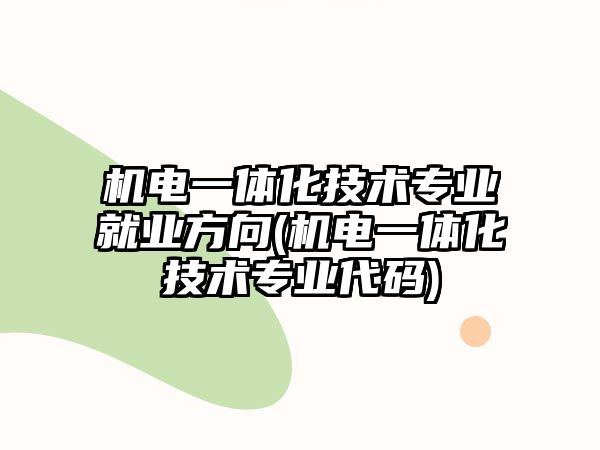 机电一体化技术专业就业方向(机电一体化技术专业代码)